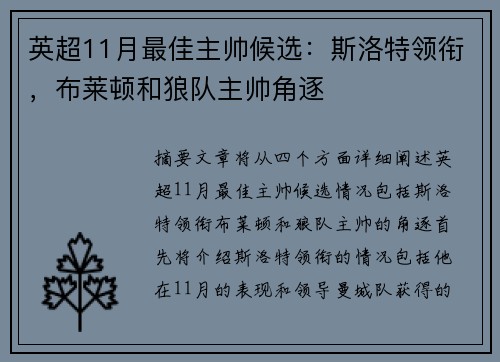 英超11月最佳主帅候选：斯洛特领衔，布莱顿和狼队主帅角逐

摘要文章将从四个方面详细阐述英超11月最佳主帅候选情况包括斯洛特领衔布莱顿和狼队主帅的角逐首先将介绍斯洛特领衔的情况包括他在11月的表现和领导曼城队获得的